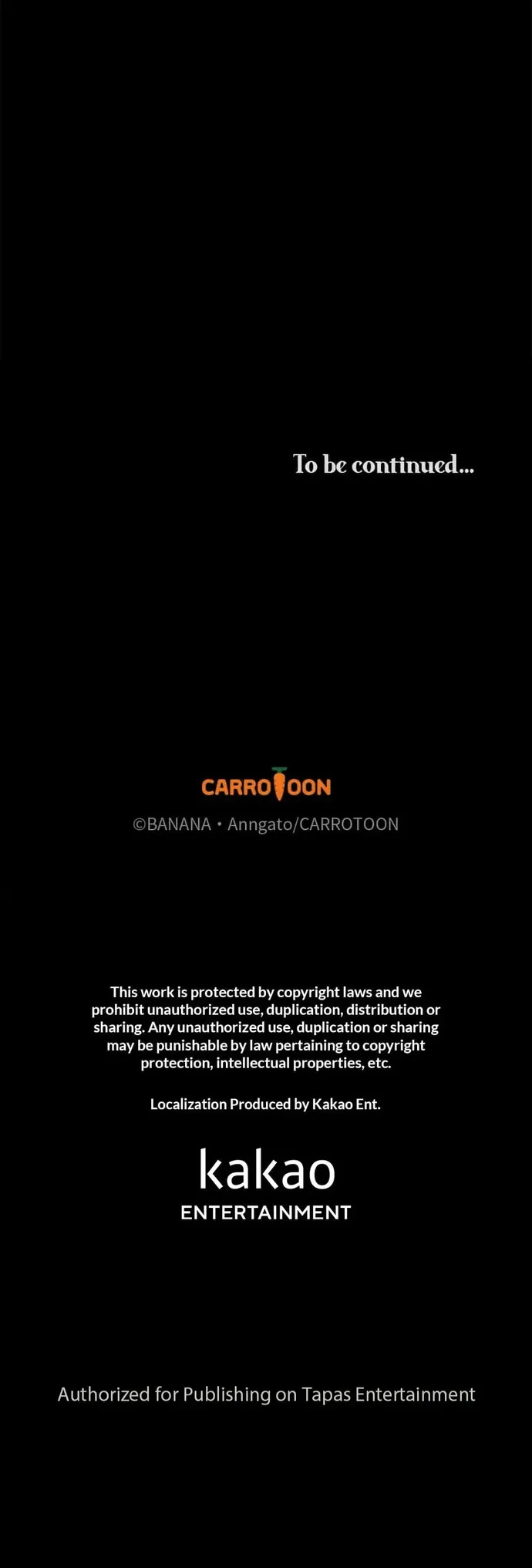 To be continued...

CARROTOON

©BANANA • Anngato/CARROTOON

This work is protected by copyright laws and we prohibit unauthorized use, duplication, distribution or sharing. Any unauthorized use, duplication or sharing may be punishable by law pertaining to copyright protection, intellectual properties, etc.

Localization Produced by Kakao Ent.

kakao
ENTERTAINMENT

Authorized for Publishing on Tapas Entertainment